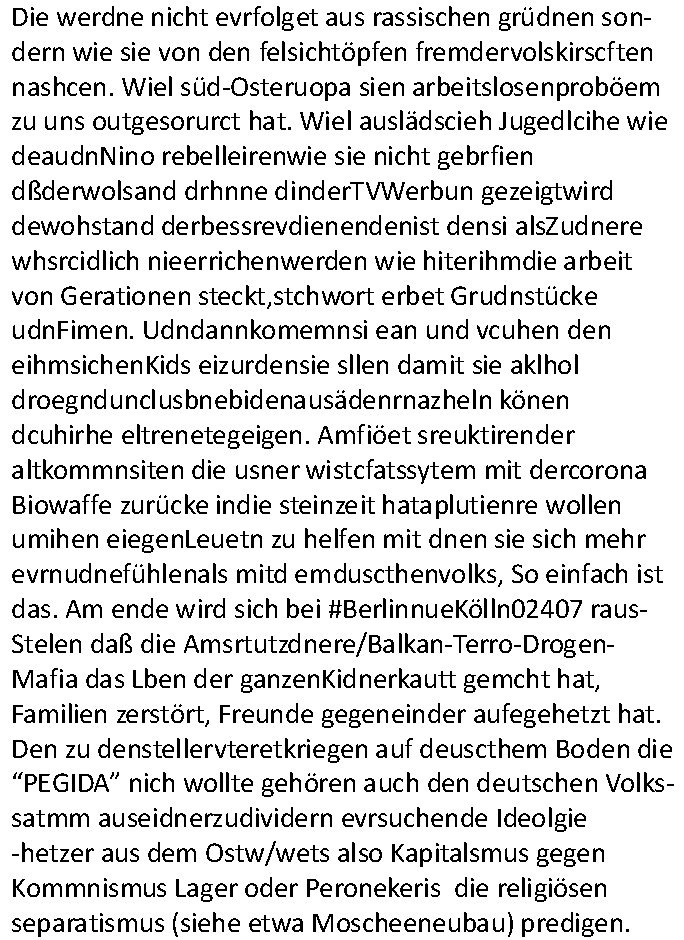 Die werdne nicht evrfolget aus rassischen grüdnen sondern wie sie von den felsichtöpfen fremdervolskirscften nashcen. Wiel süd-Osteruopa sien arbeitslosenproböem zu uns outgesorurct hat. Wiel auslädscieh Jugedlcihe wie deaudnNino rebelleirenwie sie nicht gebrfien dßderwolsand drhnne dinderTVWerbun gezeigtwird dewohstand derbessrevdienendenist densi alsZudnere whsrcidlich nieerrichenwerden wie hiterihmdie arbeit von Gerationen steckt,stchwort erbet Grudnstücke udnFimen. Udndannkomemnsi ean und vcuhen den eihmsichenKids eizurdensie sllen damit sie aklhol droegndunclusbnebidenausädenrnazheln könen dcuhirhe eltrenetegeigen. Amfiöet sreuktirender altkommnsiten die usner wistcfatssytem mit dercorona Biowaffe zurücke indie steinzeit hataplutienre wollen umihen eiegenLeuetn zu helfen mit dnen sie sich mehr evrnudnefühlenals mitd emduscthenvolks, So einfach ist das. Am ende wird sich bei #BerlinnueKölln02407 rausStelen daß die Amsrtutzdnere/Balkan-Terro-Drogen-Mafia das Lben der ganzenKidnerkautt gemcht hat, Familien zerstört, Freunde gegeneinder aufegehetzt hat. Den zu denstellervteretkriegen auf deuscthem Boden die "PEGIDA" nich wollte gehören auch den deutschen Volkssatmm auseidnerzudividern evrsuchende Ideolgie -hetzer aus dem Ostw/wets also Kapitalsmus gegen Kommnismus Lager oder Peronekeris die religiösen separatismus (siehe etwa Moscheeneubau) predigen.